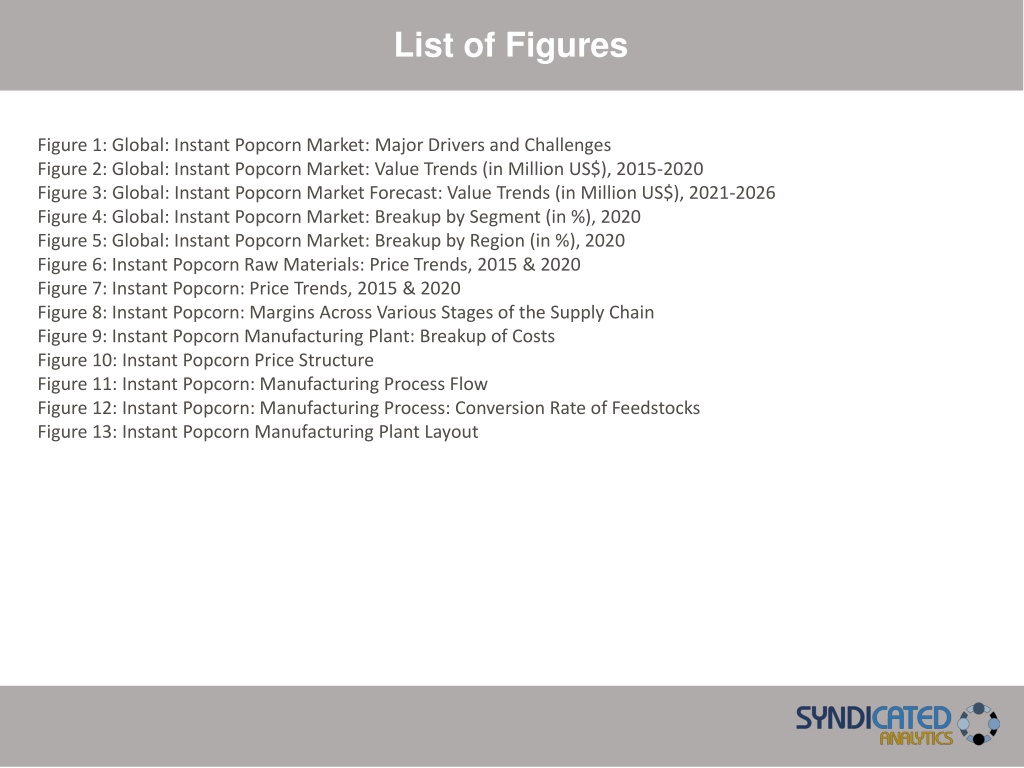 List of Figures

Figure 1: Global: Instant Popcorn Market: Major Drivers and Challenges
Figure 2: Global: Instant Popcorn Market: Value Trends (in Million US$), 2015-2020
Figure 3: Global: Instant Popcorn Market Forecast: Value Trends (in Million US$), 2021-2026
Figure 4: Global: Instant Popcorn Market: Breakup by Segment (in %), 2020
Figure 5: Global: Instant Popcorn Market: Breakup by Region (in %), 2020
Figure 6: Instant Popcorn Raw Materials: Price Trends, 2015 & 2020
Figure 7: Instant Popcorn: Price Trends, 2015 & 2020
Figure 8: Instant Popcorn: Margins Across Various Stages of the Supply Chain
Figure 9: Instant Popcorn Manufacturing Plant: Breakup of Costs
Figure 10: Instant Popcorn Price Structure
Figure 11: Instant Popcorn: Manufacturing Process Flow
Figure 12: Instant Popcorn: Manufacturing Process: Conversion Rate of Feedstocks
Figure 13: Instant Popcorn Manufacturing Plant Layout

SYNDICATED ANALYTICS